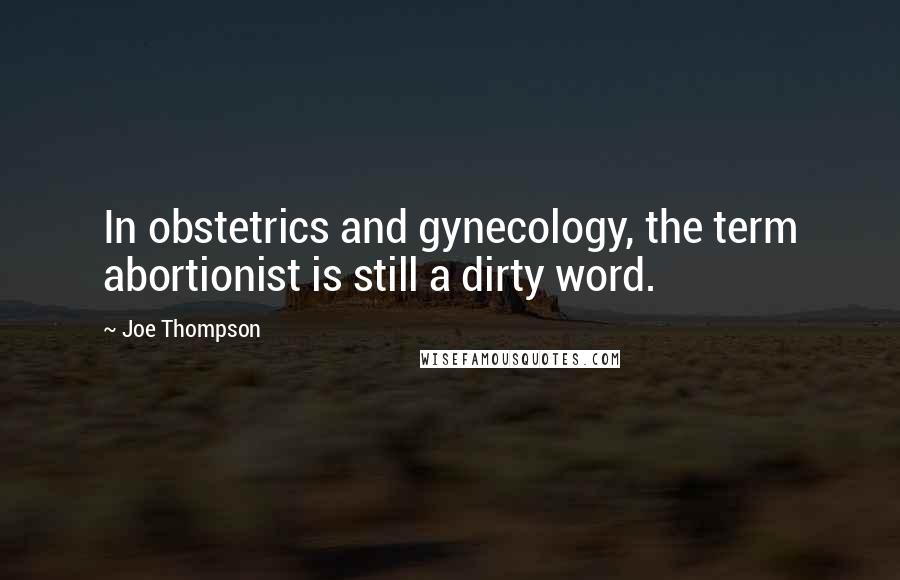 In obstetrics and gynecology, the term abortionist is still a dirty word.

~ Joe Thompson

WISEFAMOUSQUOTES.COM